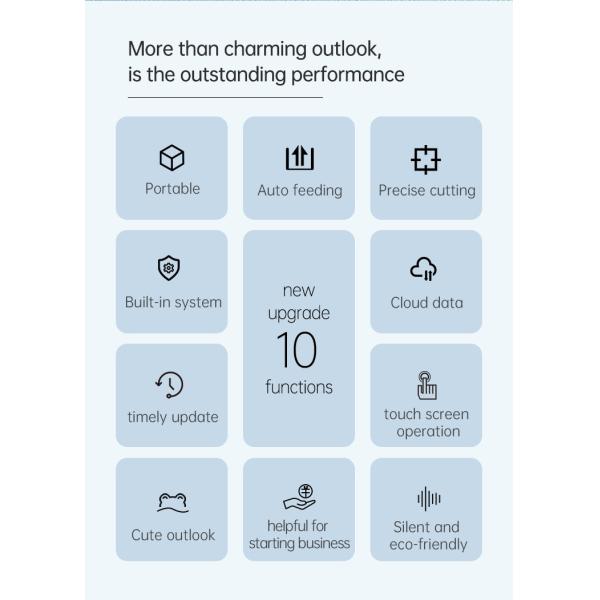 More than charming outlook,
is the outstanding performance

Portable

Auto feeding

Precise cutting

Built-in system

new upgrade 10 functions

Cloud data

timely update

touch screen operation

Cute outlook

helpful for starting business

Silent and eco-friendly